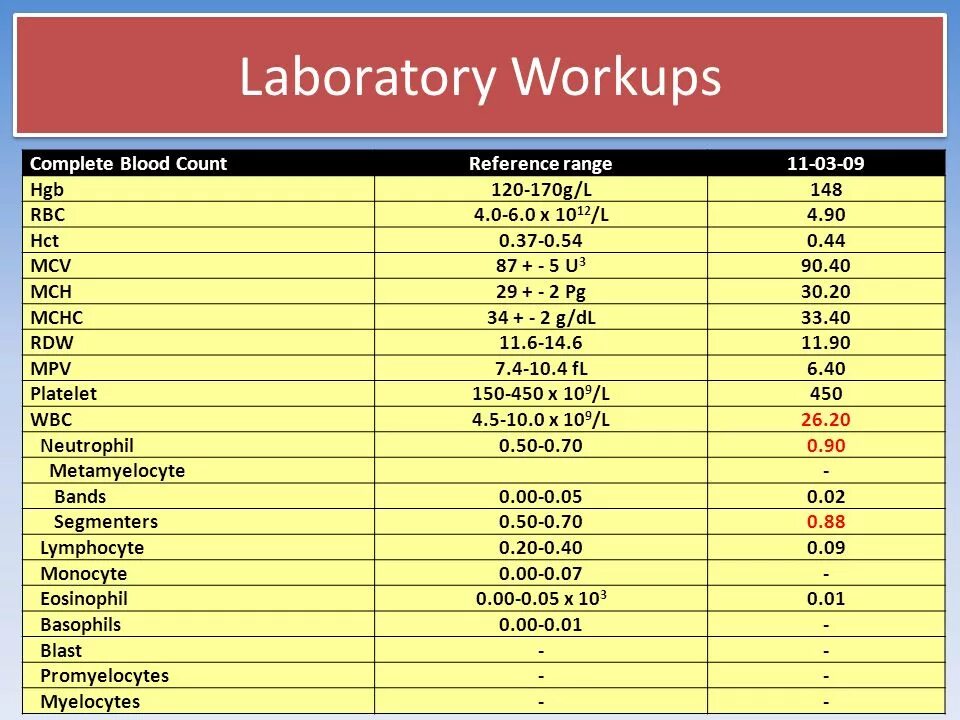 Laboratory Workups

| Complete Blood Count | Reference range | 11-03-09 |
|---|---|---|
| Hgb | 120-170g/L | 148 |
| RBC | 4.0-6.0 x $10^{12}$/L | 4.90 |
| Hct | 0.37-0.54 | 0.44 |
| MCV | 87 + - 5 $U^3$ | 90.40 |
| MCH | 29 + - 2 Pg | 30.20 |
| MCHC | 34 + - 2 g/dL | 33.40 |
| RDW | 11.6-14.6 | 11.90 |
| MPV | 7.4-10.4 fL | 6.40 |
| Platelet | 150-450 x $10^9$/L | 450 |
| WBC | 4.5-10.0 x $10^9$/L | 26.20 |
| Neutrophil | 0.50-0.70 | 0.90 |
| Metamyelocyte | | - |
| Bands | 0.00-0.05 | 0.02 |
| Segmenters | 0.50-0.70 | 0.88 |
| Lymphocyte | 0.20-0.40 | 0.09 |
| Monocyte | 0.00-0.07 | - |
| Eosinophil | 0.00-0.05 x $10^3$ | 0.01 |
| Basophils | 0.00-0.01 | - |
| Blast | - | - |
| Promyelocytes | - | - |
| Myelocytes | - | - |